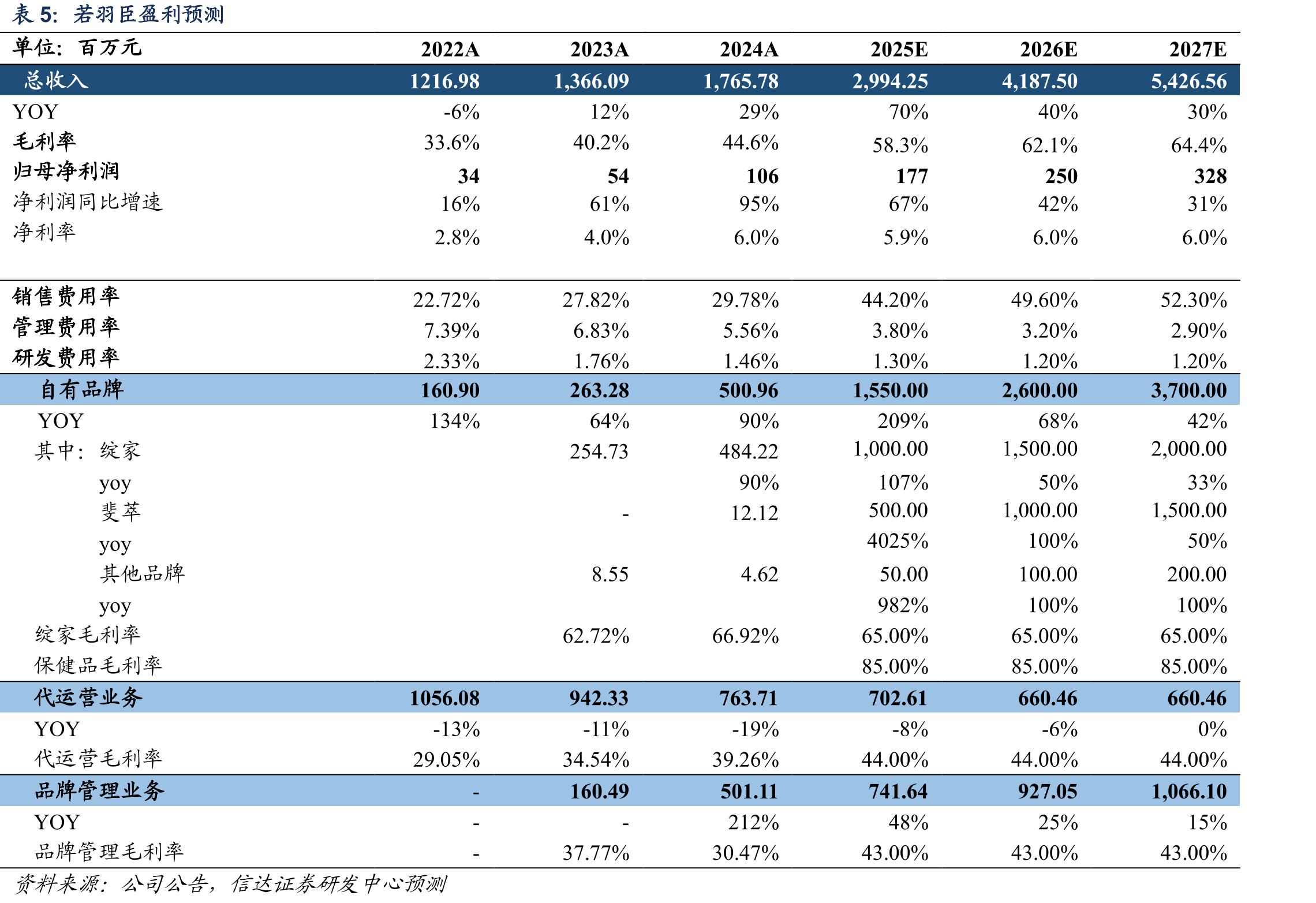 表5：若羽臣盈利预测

| 单位：百万元 | 2022A | 2023A | 2024A | 2025E | 2026E | 2027E |
|---|---|---|---|---|---|---|
| 总收入 | 1216.98 | 1,366.09 | 1,765.78 | 2,994.25 | 4,187.50 | 5,426.56 |
| YOY | -6% | 12% | 29% | 70% | 40% | 30% |
| 毛利率 | 33.6% | 40.2% | 44.6% | 58.3% | 62.1% | 64.4% |
| 归母净利润 | 34 | 54 | 106 | 177 | 250 | 328 |
| 净利润同比增速 | 16% | 61% | 95% | 67% | 42% | 31% |
| 净利率 | 2.8% | 4.0% | 6.0% | 5.9% | 6.0% | 6.0% |
| 销售费用率 | 22.72% | 27.82% | 29.78% | 44.20% | 49.60% | 52.30% |
| 管理费用率 | 7.39% | 6.83% | 5.56% | 3.80% | 3.20% | 2.90% |
| 研发费用率 | 2.33% | 1.76% | 1.46% | 1.30% | 1.20% | 1.20% |
| 自有品牌 | 160.90 | 263.28 | 500.96 | 1,550.00 | 2,600.00 | 3,700.00 |
| YOY | 134% | 64% | 90% | 209% | 68% | 42% |
| 其中：绽家 |  | 254.73 | 484.22 | 1,000.00 | 1,500.00 | 2,000.00 |
| yoy |  |  | 90% | 107% | 50% | 33% |
| 斐萃 |  | - | 12.12 | 500.00 | 1,000.00 | 1,500.00 |
| yoy |  |  |  | 4025% | 100% | 50% |
| 其他品牌 |  | 8.55 | 4.62 | 50.00 | 100.00 | 200.00 |
| yoy |  |  |  | 982% | 100% | 100% |
| 绽家毛利率 |  | 62.72% | 66.92% | 65.00% | 65.00% | 65.00% |
| 保健品毛利率 |  |  |  | 85.00% | 85.00% | 85.00% |
| 代运营业务 | 1056.08 | 942.33 | 763.71 | 702.61 | 660.46 | 660.46 |
| YOY | -13% | -11% | -19% | -8% | -6% | 0% |
| 代运营毛利率 | 29.05% | 34.54% | 39.26% | 44.00% | 44.00% | 44.00% |
| 品牌管理业务 | - | 160.49 | 501.11 | 741.64 | 927.05 | 1,066.10 |
| YOY | - | - | 212% | 48% | 25% | 15% |
| 品牌管理毛利率 | - | 37.77% | 30.47% | 43.00% | 43.00% | 43.00% |

资料来源：公司公告，信达证券研发中心预测